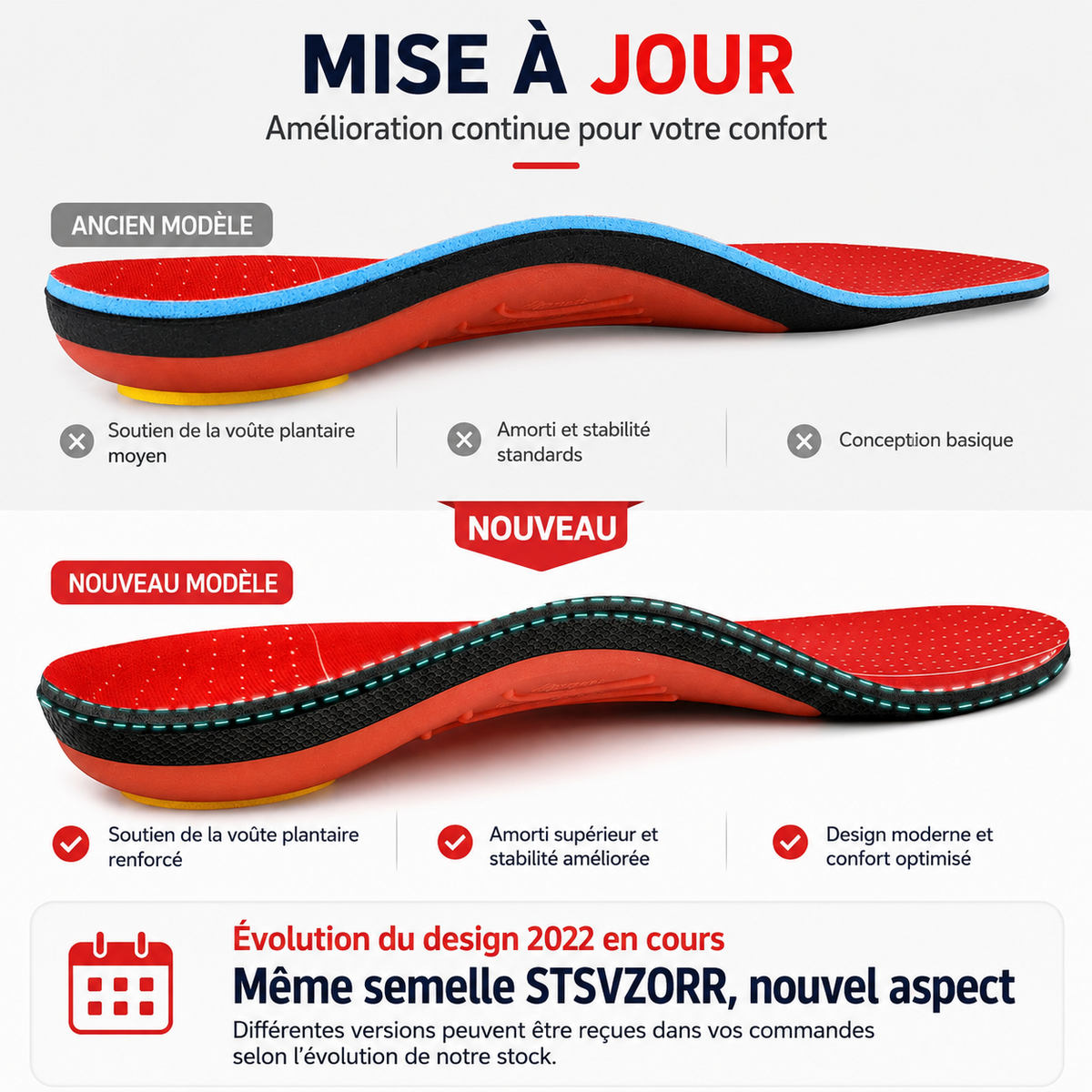 MISE À JOUR
Amélioration continue pour votre confort

ANCIEN MODÈLE

Soutien de la voûte plantaire moyen

Amorti et stabilité standards

Conception basique

NOUVEAU

NOUVEAU MODÈLE

Soutien de la voûte plantaire renforcé

Amorti supérieur et stabilité améliorée

Design moderne et confort optimisé

Évolution du design 2022 en cours
Même semelle STSVZORR, nouvel aspect
Différentes versions peuvent être reçues dans vos commandes selon l'évolution de notre stock.